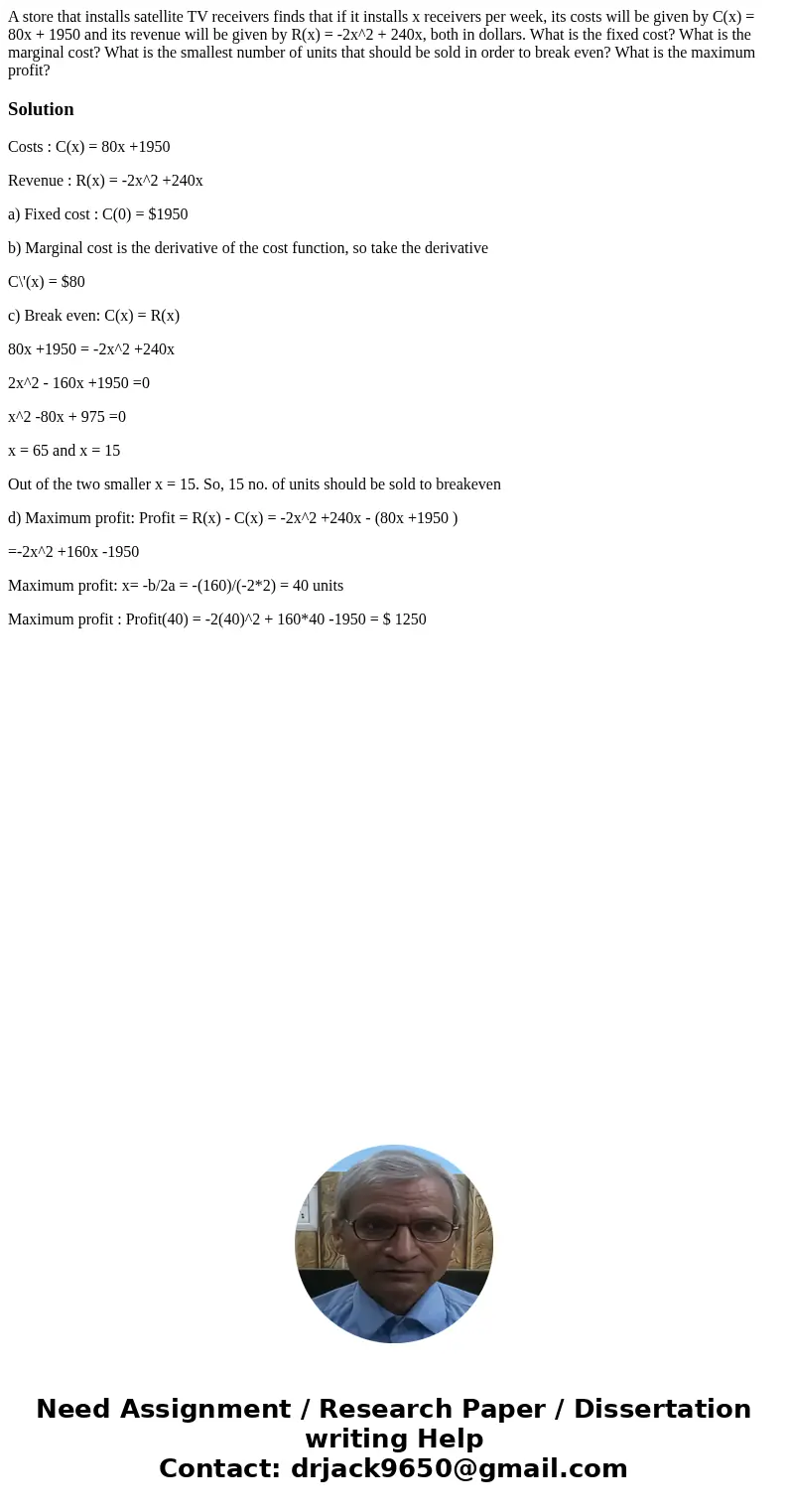 A store that installs satellite TV receivers finds that if it installs x receivers per week, its costs will be given by C(x) = 80x + 1950 and its revenue will be given by R(x) = -2x^2 + 240x, both in dollars. What is the fixed cost? What is the marginal cost? What is the smallest number of units that should be sold in order to break even? What is the maximum profit?

Solution

Costs : C(x) = 80x +1950

Revenue : R(x) = -2x^2 +240x

a) Fixed cost : C(0) = $1950

b) Marginal cost is the derivative of the cost function, so take the derivative

C\'(x) = $80

c) Break even: C(x) = R(x)

80x +1950 = -2x^2 +240x

2x^2 - 160x +1950 =0

x^2 -80x + 975 =0

x = 65 and x = 15

Out of the two smaller x = 15. So, 15 no. of units should be sold to breakeven

d) Maximum profit: Profit = R(x) - C(x) = -2x^2 +240x - (80x +1950 )

=-2x^2 +160x -1950

Maximum profit: x= -b/2a = -(160)/(-2*2) = 40 units

Maximum profit : Profit(40) = -2(40)^2 + 160*40 -1950 = $ 1250

Need Assignment / Research Paper / Dissertation writing Help
Contact: drjack9650@gmail.com